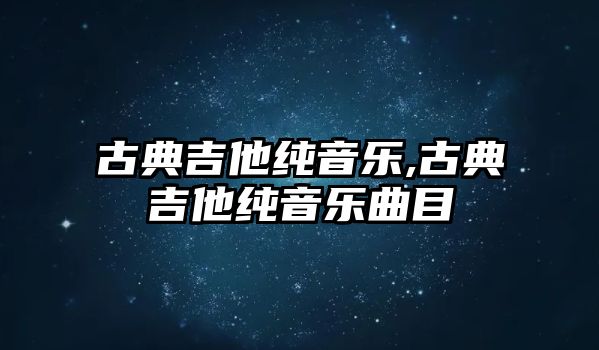 古典吉他纯音乐,古典吉他纯音乐曲目